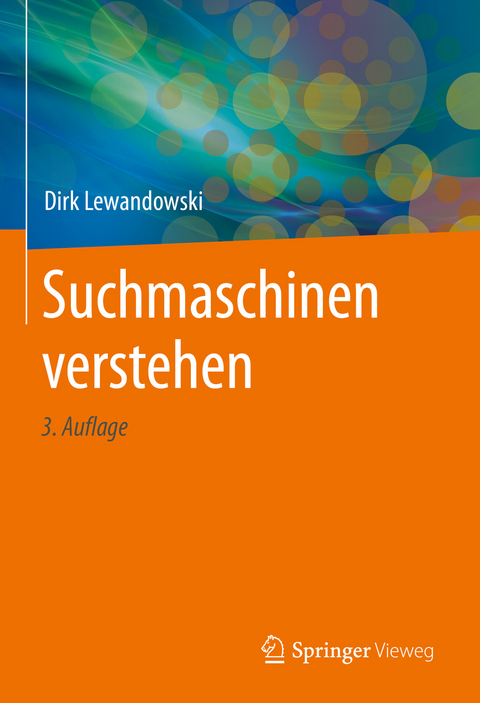 Dirk Lewandowski

Suchmaschinen verstehen

3. Auflage

Springer Vieweg